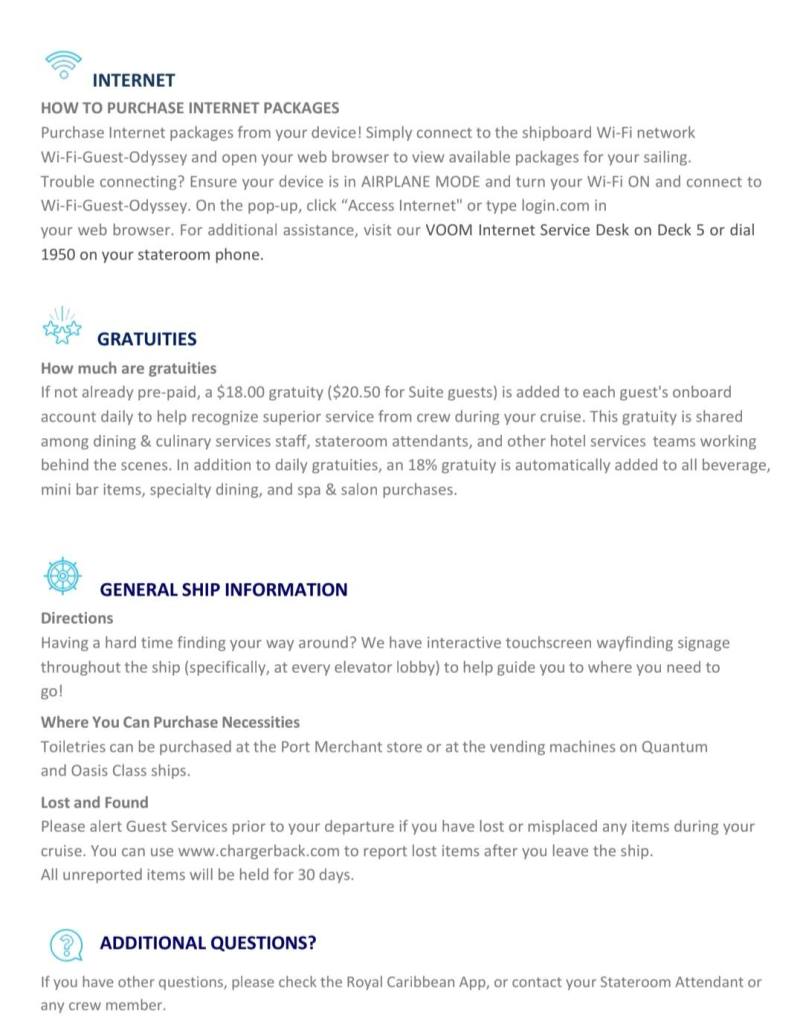 INTERNET

HOW TO PURCHASE INTERNET PACKAGES

Purchase Internet packages from your device! Simply connect to the shipboard Wi-Fi network Wi-Fi-Guest-Odyssey and open your web browser to view available packages for your sailing. Trouble connecting? Ensure your device is in AIRPLANE MODE and turn your Wi-Fi ON and connect to Wi-Fi-Guest-Odyssey. On the pop-up, click "Access Internet" or type login.com in your web browser. For additional assistance, visit our VOOM Internet Service Desk on Deck 5 or dial 1950 on your stateroom phone.

GRATUITIES

How much are gratuities

If not already pre-paid, a $18.00 gratuity ($20.50 for Suite guests) is added to each guest's onboard account daily to help recognize superior service from crew during your cruise. This gratuity is shared among dining & culinary services staff, stateroom attendants, and other hotel services teams working behind the scenes. In addition to daily gratuities, an 18% gratuity is automatically added to all beverage, mini bar items, specialty dining, and spa & salon purchases.

GENERAL SHIP INFORMATION

Directions

Having a hard time finding your way around? We have interactive touchscreen wayfinding signage throughout the ship (specifically, at every elevator lobby) to help guide you to where you need to go!

Where You Can Purchase Necessities

Toiletries can be purchased at the Port Merchant store or at the vending machines on Quantum and Oasis Class ships.

Lost and Found

Please alert Guest Services prior to your departure if you have lost or misplaced any items during your cruise. You can use www.chargerback.com to report lost items after you leave the ship.
All unreported items will be held for 30 days.

ADDITIONAL QUESTIONS?

If you have other questions, please check the Royal Caribbean App, or contact your Stateroom Attendant or any crew member.